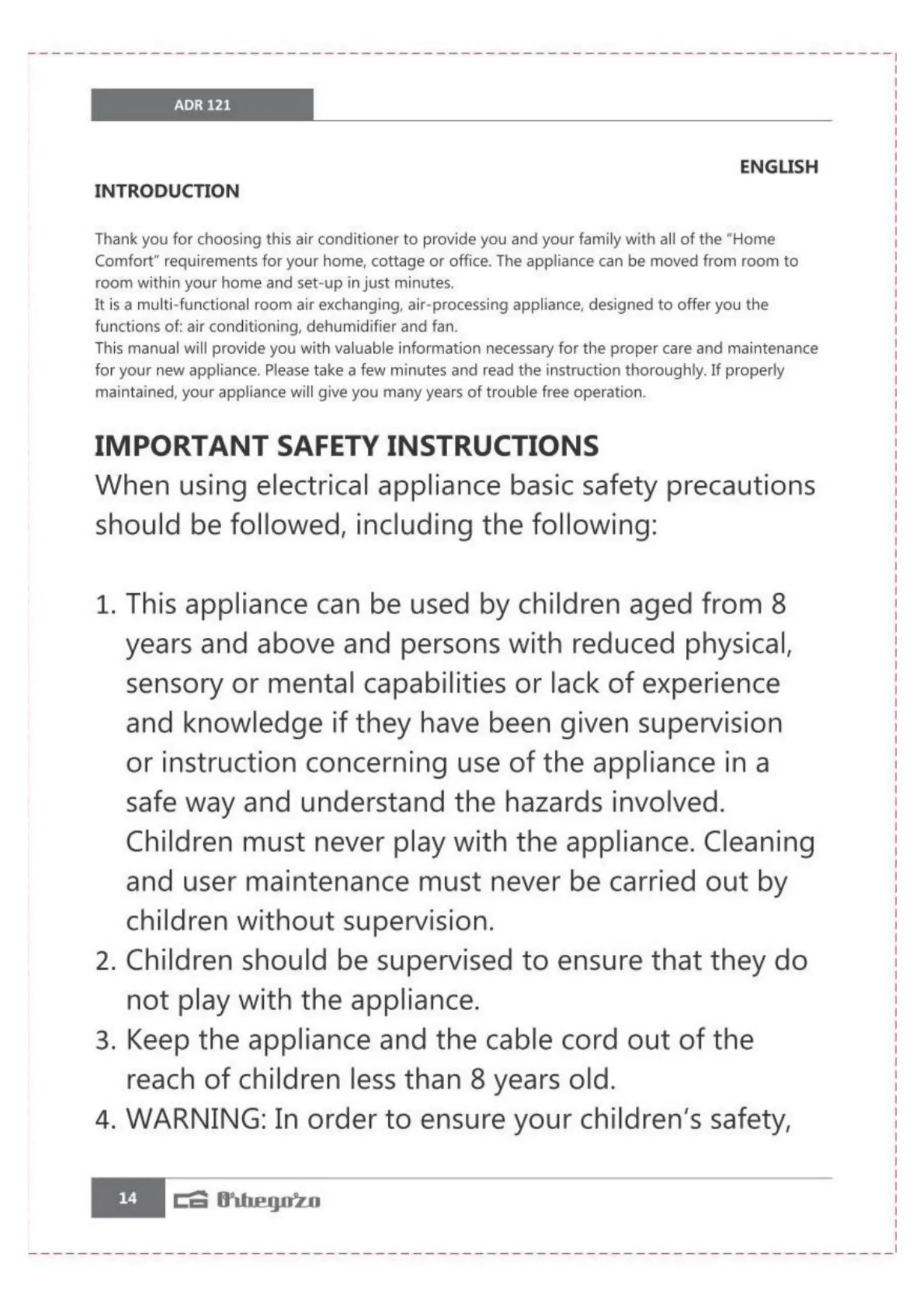 ADR 121

ENGLISH

INTRODUCTION

Thank you for choosing this air conditioner to provide you and your family with all of the "Home Comfort" requirements for your home, cottage or office. The appliance can be moved from room to room within your home and set-up in just minutes.
It is a multi-functional room air exchanging, air-processing appliance, designed to offer you the functions of: air conditioning, dehumidifier and fan.
This manual will provide you with valuable information necessary for the proper care and maintenance for your new appliance. Please take a few minutes and read the instruction thoroughly. If properly maintained, your appliance will give you many years of trouble free operation.

IMPORTANT SAFETY INSTRUCTIONS
When using electrical appliance basic safety precautions should be followed, including the following:

1. This appliance can be used by children aged from 8 years and above and persons with reduced physical, sensory or mental capabilities or lack of experience and knowledge if they have been given supervision or instruction concerning use of the appliance in a safe way and understand the hazards involved. Children must never play with the appliance. Cleaning and user maintenance must never be carried out by children without supervision.
2. Children should be supervised to ensure that they do not play with the appliance.
3. Keep the appliance and the cable cord out of the reach of children less than 8 years old.
4. WARNING: In order to ensure your children's safety,

14 Orbegozo